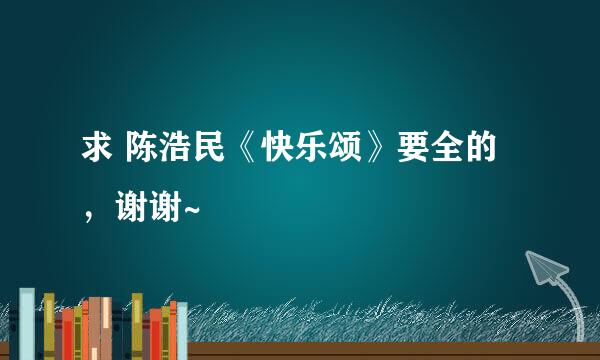 求 陈浩民《快乐颂》要全的，谢谢~